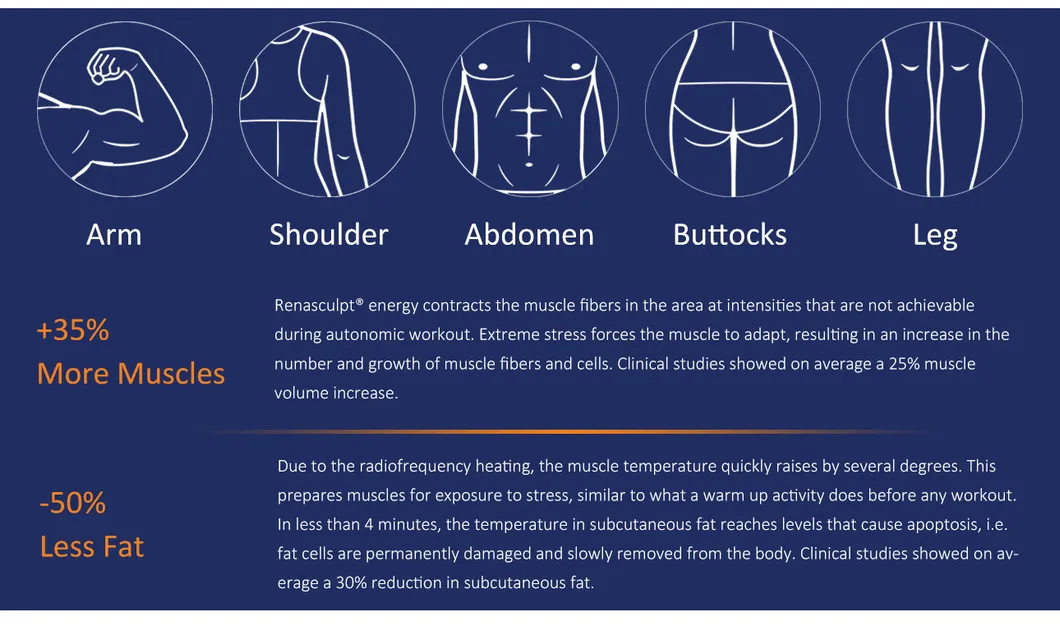 Arm

Shoulder

Abdomen

Buttocks

Leg

+35%
More Muscles

Renasculpt® energy contracts the muscle fibers in the area at intensities that are not achievable during autonomic workout. Extreme stress forces the muscle to adapt, resulting in an increase in the number and growth of muscle fibers and cells. Clinical studies showed on average a 25% muscle volume increase.

-50%
Less Fat

Due to the radiofrequency heating, the muscle temperature quickly raises by several degrees. This prepares muscles for exposure to stress, similar to what a warm up activity does before any workout. In less than 4 minutes, the temperature in subcutaneous fat reaches levels that cause apoptosis, i.e. fat cells are permanently damaged and slowly removed from the body. Clinical studies showed on average a 30% reduction in subcutaneous fat.